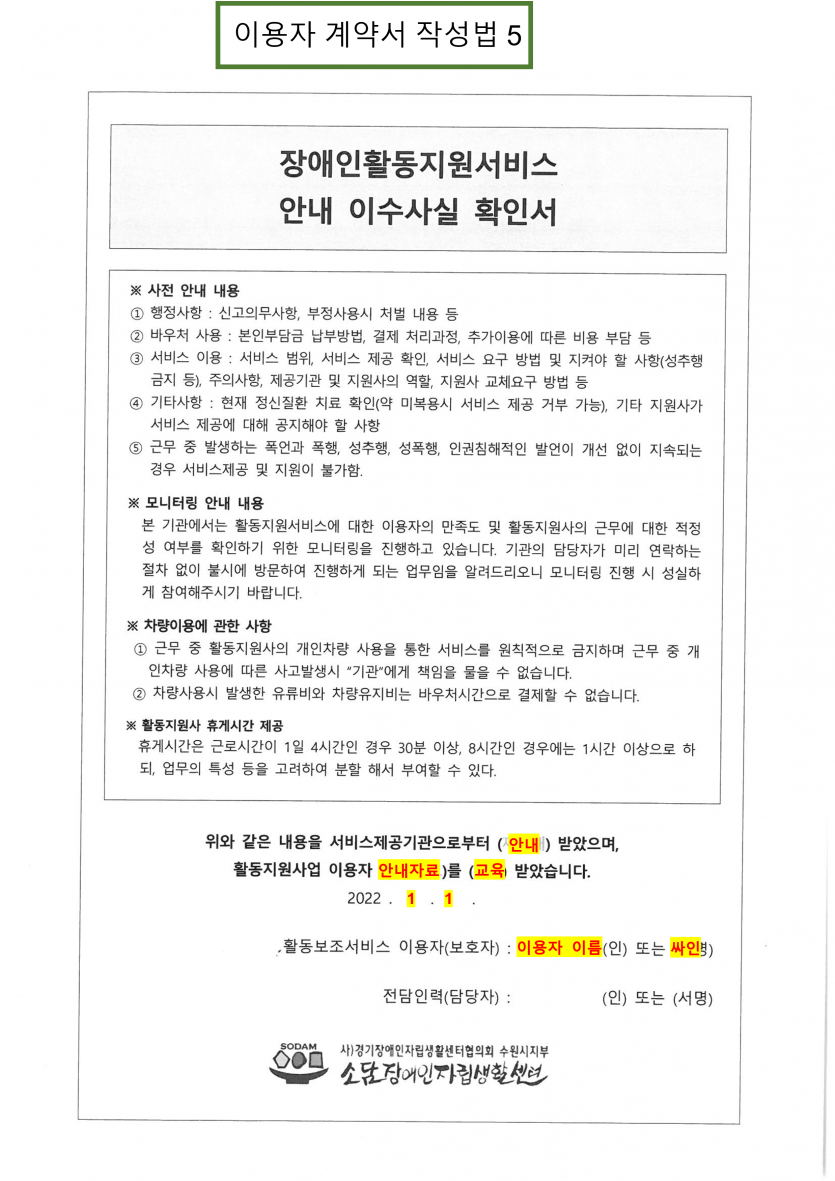 이용자 계약서 작성법 5

장애인활동지원서비스
안내 이수사실 확인서

※ 사전 안내 내용
① 행정사항 : 신고의무사항, 부정사용시 처벌 내용 등
② 바우처 사용 : 본인부담금 납부방법, 결제 처리과정, 추가이용에 따른 비용 부담 등
③ 서비스 이용 : 서비스 범위, 서비스 제공 확인, 서비스 요구 방법 및 지켜야 할 사항(성추행 금지 등), 주의사항, 제공기관 및 지원사의 역할, 지원사 교체요구 방법 등
④ 기타사항 : 현재 정신질환 치료 확인(약 미복용시 서비스 제공 거부 가능), 기타 지원사가 서비스 제공에 대해 공지해야 할 사항
⑤ 근무 중 발생하는 폭언과 폭행, 성추행, 성폭행, 인권침해적인 발언이 개선 없이 지속되는 경우 서비스제공 및 지원이 불가함.

※ 모니터링 안내 내용
본 기관에서는 활동지원서비스에 대한 이용자의 만족도 및 활동지원사의 근무에 대한 적정성 여부를 확인하기 위한 모니터링을 진행하고 있습니다. 기관의 담당자가 미리 연락하는 절차 없이 불시에 방문하여 진행하게 되는 업무임을 알려드리오니 모니터링 진행 시 성실하게 참여해주시기 바랍니다.

※ 차량이용에 관한 사항
① 근무 중 활동지원사의 개인차량 사용을 통한 서비스를 원칙적으로 금지하며 근무 중 개인차량 사용에 따른 사고발생시 "기관"에게 책임을 물을 수 없습니다.
② 차량사용시 발생한 유류비와 차량유지비는 바우처시간으로 결제할 수 없습니다.

※ 활동지원사 휴게시간 제공
휴게시간은 근로시간이 1일 4시간인 경우 30분 이상, 8시간인 경우에는 1시간 이상으로 하되, 업무의 특성 등을 고려하여 분할 해서 부여할 수 있다.

위와 같은 내용을 서비스제공기관으로부터 (안내) 받았으며,
활동지원사업 이용자 안내자료)를 (교육) 받았습니다.
2022 . 1 . 1 .

활동보조서비스 이용자(보호자) : 이용자 이름(인) 또는 싸인)

전담인력(담당자) : (인) 또는 (서명)

SODAM
사)경기장애인자립생활센터협의회 수원시지부
소담장애인자립생활센터